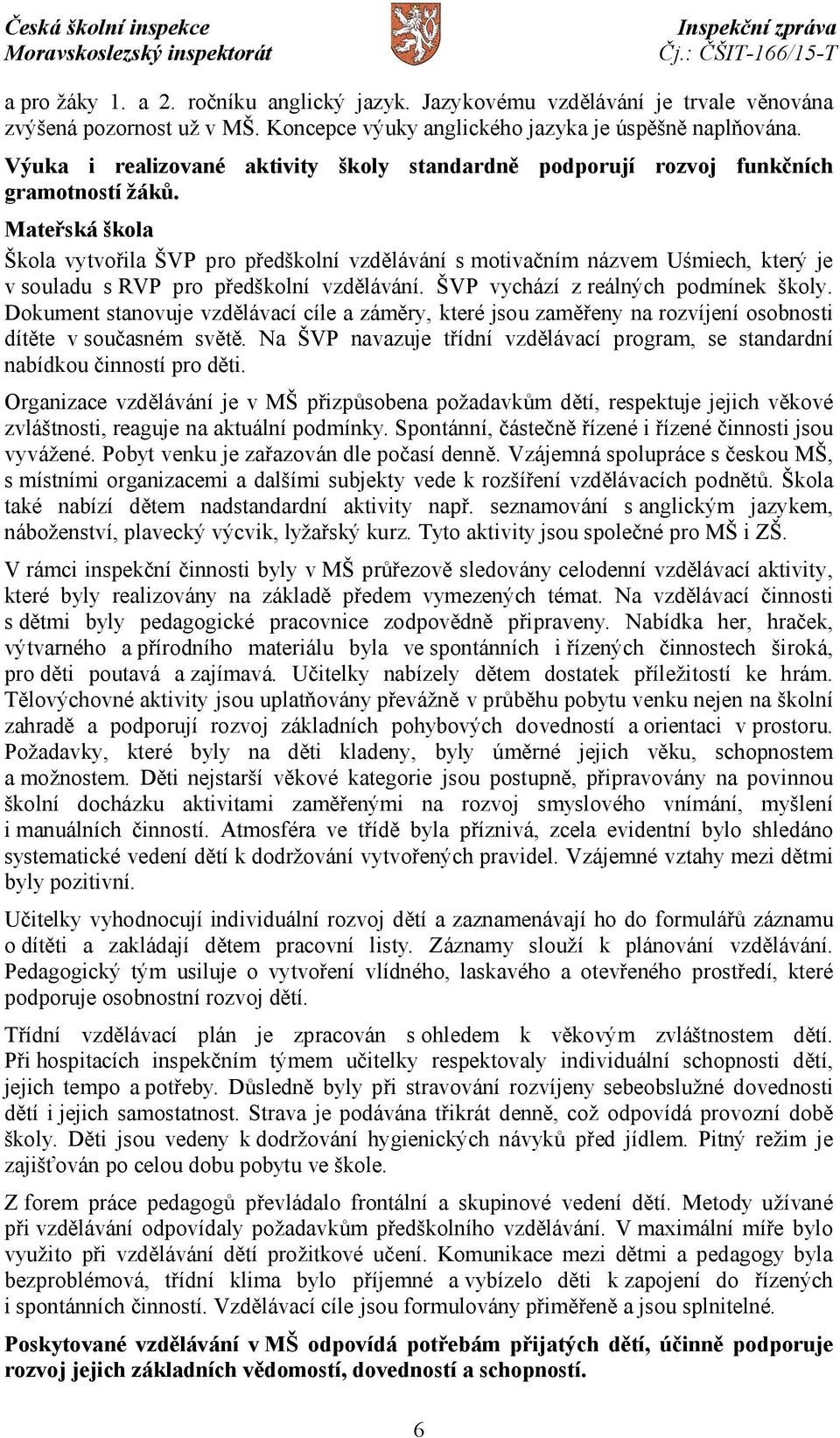 Česká školní inspekce
Moravskoslezský inspektorát

Inspekční zpráva
Čj.: ČŠIT-166/15-T

a pro žáky 1. a 2. ročníku anglický jazyk. Jazykovému vzdělávání je trvale věnována zvýšená pozornost už v MŠ. Koncepce výuky anglického jazyka je úspěšně naplňována.

Výuka i realizované aktivity školy standardně podporují rozvoj funkčních gramotností žáků.

Mateřská škola

Škola vytvořila ŠVP pro předškolní vzdělávání s motivačním názvem Uśmiech, který je v souladu s RVP pro předškolní vzdělávání. ŠVP vychází z reálných podmínek školy. Dokument stanovuje vzdělávací cíle a záměry, které jsou zaměřeny na rozvíjení osobnosti dítěte v současném světě. Na ŠVP navazuje třídní vzdělávací program, se standardní nabídkou činností pro děti.

Organizace vzdělávání je v MŠ přizpůsobena požadavkům dětí, respektuje jejich věkové zvláštnosti, reaguje na aktuální podmínky. Spontánní, částečně řízené i řízené činnosti jsou vyvážené. Pobyt venku je zařazován dle počasí denně. Vzájemná spolupráce s českou MŠ, s místními organizacemi a dalšími subjekty vede k rozšíření vzdělávacích podnětů. Škola také nabízí dětem nadstandardní aktivity např. seznamování s anglickým jazykem, náboženství, plavecký výcvik, lyžařský kurz. Tyto aktivity jsou společné pro MŠ i ZŠ.

V rámci inspekční činnosti byly v MŠ průřezově sledovány celodenní vzdělávací aktivity, které byly realizovány na základě předem vymezených témat. Na vzdělávací činnosti s dětmi byly pedagogické pracovnice zodpovědně připraveny. Nabídka her, hraček, výtvarného a přírodního materiálu byla ve spontánních i řízených činnostech široká, pro děti poutavá a zajímavá. Učitelky nabízely dětem dostatek příležitostí ke hrám. Tělovýchovné aktivity jsou uplatňovány převážně v průběhu pobytu venku nejen na školní zahradě a podporují rozvoj základních pohybových dovedností a orientaci v prostoru. Požadavky, které byly na děti kladeny, byly úměrné jejich věku, schopnostem a možnostem. Děti nejstarší věkové kategorie jsou postupně, připravovány na povinnou školní docházku aktivitami zaměřenými na rozvoj smyslového vnímání, myšlení i manuálních činností. Atmosféra ve třídě byla příznivá, zcela evidentní bylo shledáno systematické vedení dětí k dodržování vytvořených pravidel. Vzájemné vztahy mezi dětmi byly pozitivní.

Učitelky vyhodnocují individuální rozvoj dětí a zaznamenávají ho do formulářů záznamu o dítěti a zakládají dětem pracovní listy. Záznamy slouží k plánování vzdělávání. Pedagogický tým usiluje o vytvoření vlídného, laskavého a otevřeného prostředí, které podporuje osobnostní rozvoj dětí.

Třídní vzdělávací plán je zpracován s ohledem k věkovým zvláštnostem dětí. Při hospitacích inspekčním týmem učitelky respektovaly individuální schopnosti dětí, jejich tempo a potřeby. Důsledně byly při stravování rozvíjeny sebeobslužné dovednosti dětí i jejich samostatnost. Strava je podávána třikrát denně, což odpovídá provozní době školy. Děti jsou vedeny k dodržování hygienických návyků před jídlem. Pitný režim je zajišťován po celou dobu pobytu ve škole.

Z forem práce pedagogů převládalo frontální a skupinové vedení dětí. Metody užívané při vzdělávání odpovídaly požadavkům předškolního vzdělávání. V maximální míře bylo využito při vzdělávání dětí prožitkové učení. Komunikace mezi dětmi a pedagogy byla bezproblémová, třídní klima bylo příjemné a vybízelo děti k zapojení do řízených i spontánních činností. Vzdělávací cíle jsou formulovány přiměřeně a jsou splnitelné.

Poskytované vzdělávání v MŠ odpovídá potřebám přijatých dětí, účinně podporuje rozvoj jejich základních vědomostí, dovedností a schopností.

6